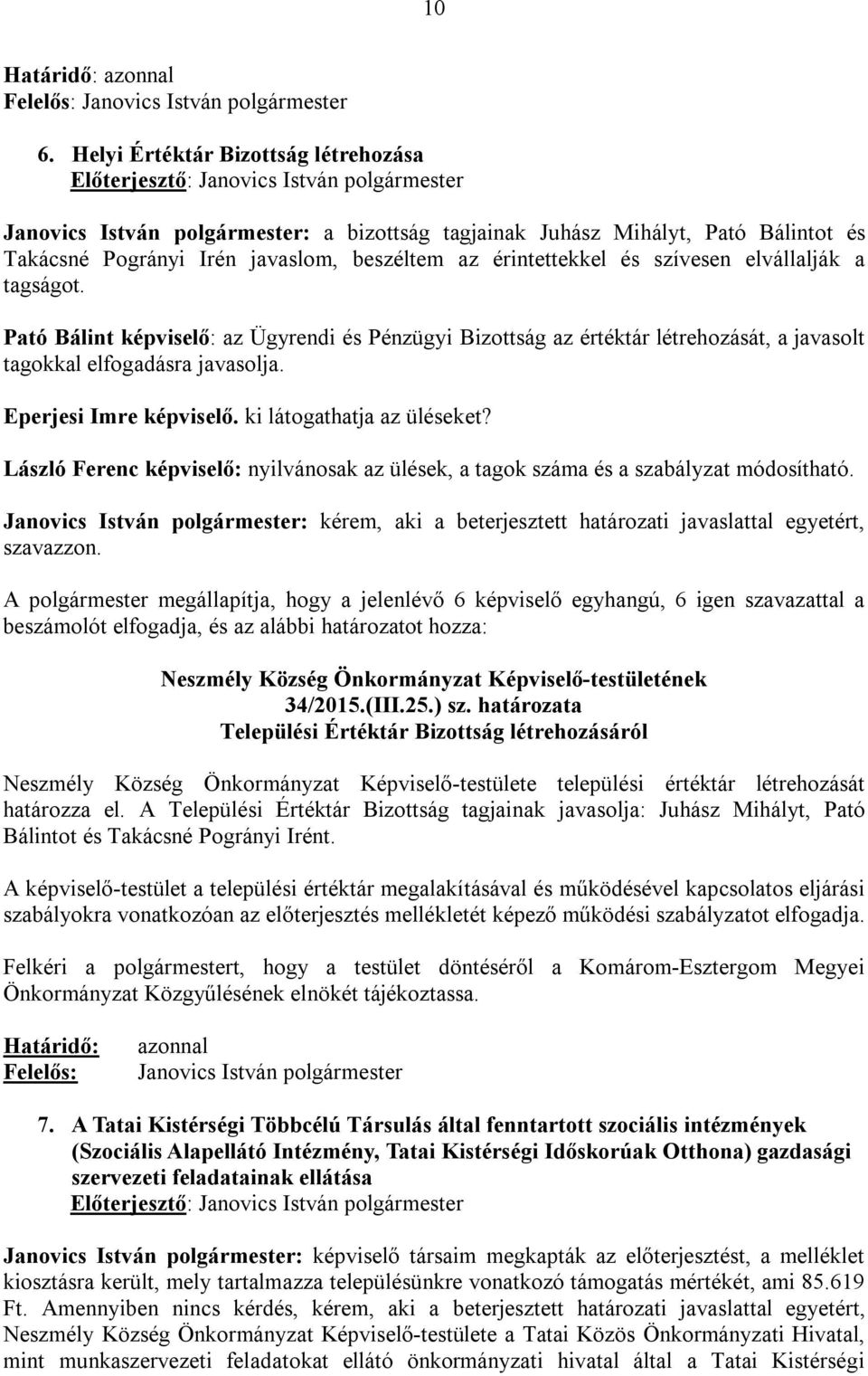 10

Határidő: azonnal
Felelős: Janovics István polgármester

6. Helyi Értéktár Bizottság létrehozása
Előterjesztő: Janovics István polgármester

Janovics István polgármester: a bizottság tagjainak Juhász Mihályt, Pató Bálintot és Takácsné Pogrányi Irén javaslom, beszéltem az érintettekkel és szívesen elvállalják a tagságot.

Pató Bálint képviselő: az Ügyrendi és Pénzügyi Bizottság az értéktár létrehozását, a javasolt tagokkal elfogadásra javasolja.

Eperjesi Imre képviselő. ki látogathatja az üléseket?

László Ferenc képviselő: nyilvánosak az ülések, a tagok száma és a szabályzat módosítható.

Janovics István polgármester: kérem, aki a beterjesztett határozati javaslattal egyetért, szavazzon.

A polgármester megállapítja, hogy a jelenlévő 6 képviselő egyhangú, 6 igen szavazattal a beszámolót elfogadja, és az alábbi határozatot hozza:

Neszmély Község Önkormányzat Képviselő-testületének
34/2015.(III.25.) sz. határozata
Települési Értéktár Bizottság létrehozásáról

Neszmély Község Önkormányzat Képviselő-testülete települési értéktár létrehozását határozza el. A Települési Értéktár Bizottság tagjainak javasolja: Juhász Mihályt, Pató Bálintot és Takácsné Pogrányi Irént.

A képviselő-testület a települési értéktár megalakításával és működésével kapcsolatos eljárási szabályokra vonatkozóan az előterjesztés mellékletét képező működési szabályzatot elfogadja.

Felkéri a polgármestert, hogy a testület döntéséről a Komárom-Esztergom Megyei Önkormányzat Közgyűlésének elnökét tájékoztassa.

Határidő: azonnal
Felelős: Janovics István polgármester

7. A Tatai Kistérségi Többcélú Társulás által fenntartott szociális intézmények (Szociális Alapellátó Intézmény, Tatai Kistérségi Időskorúak Otthona) gazdasági szervezeti feladatainak ellátása
Előterjesztő: Janovics István polgármester

Janovics István polgármester: képviselő társaim megkapták az előterjesztést, a melléklet kiosztásra került, mely tartalmazza településünkre vonatkozó támogatás mértékét, ami 85.619 Ft. Amennyiben nincs kérdés, kérem, aki a beterjesztett határozati javaslattal egyetért, Neszmély Község Önkormányzat Képviselő-testülete a Tatai Közös Önkormányzati Hivatal, mint munkaszervezeti feladatokat ellátó önkormányzati hivatal által a Tatai Kistérségi